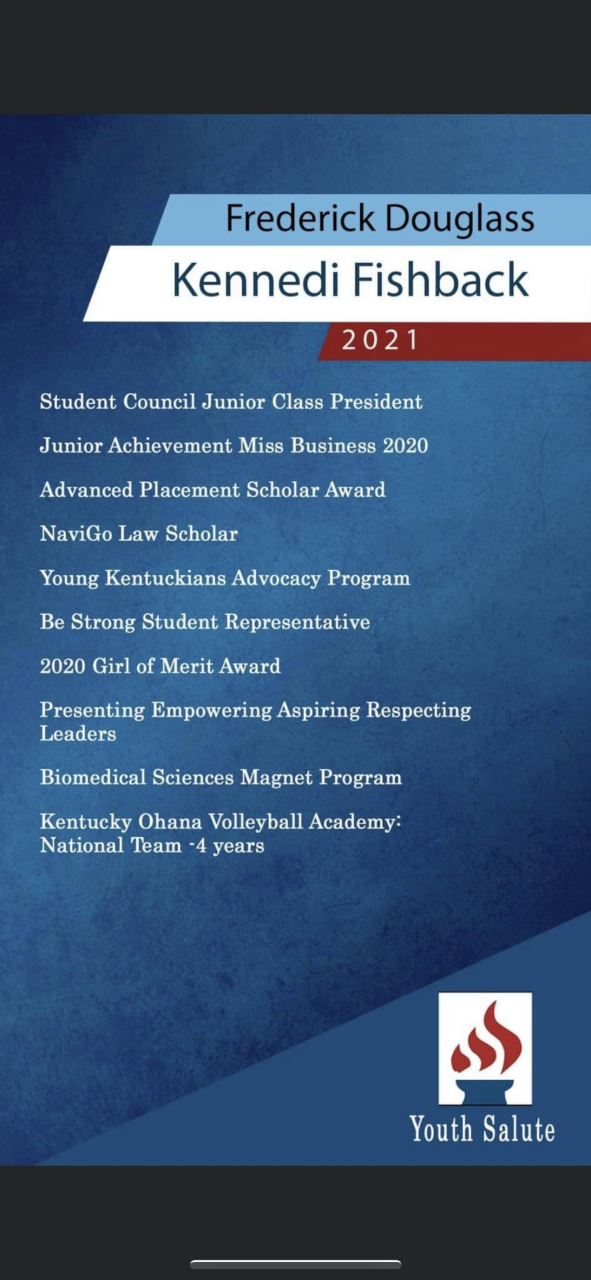 Frederick Douglass

Kennedi Fishback

2021

Student Council Junior Class President

Junior Achievement Miss Business 2020

Advanced Placement Scholar Award

NaviGo Law Scholar

Young Kentuckians Advocacy Program

Be Strong Student Representative

2020 Girl of Merit Award

Presenting Empowering Aspiring Respecting Leaders

Biomedical Sciences Magnet Program

Kentucky Ohana Volleyball Academy: National Team -4 years

Youth Salute